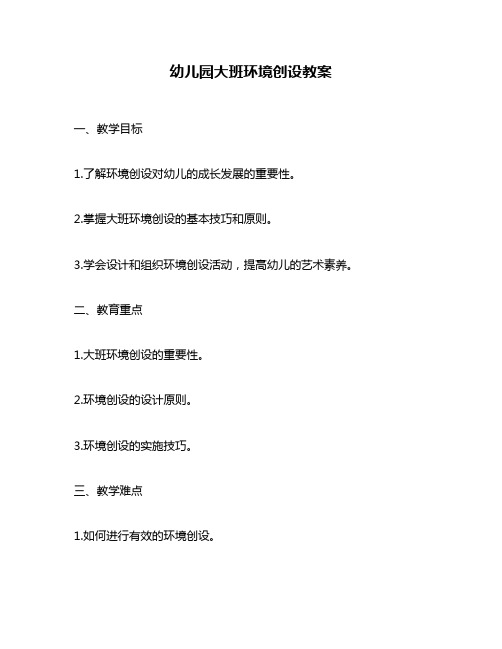 幼儿园大班环境创设教案

一、教学目标

1.了解环境创设对幼儿的成长发展的重要性。

2.掌握大班环境创设的基本技巧和原则。

3.学会设计和组织环境创设活动，提高幼儿的艺术素养。

二、教育重点

1.大班环境创设的重要性。

2.环境创设的设计原则。

3.环境创设的实施技巧。

三、教学难点

1.如何进行有效的环境创设。